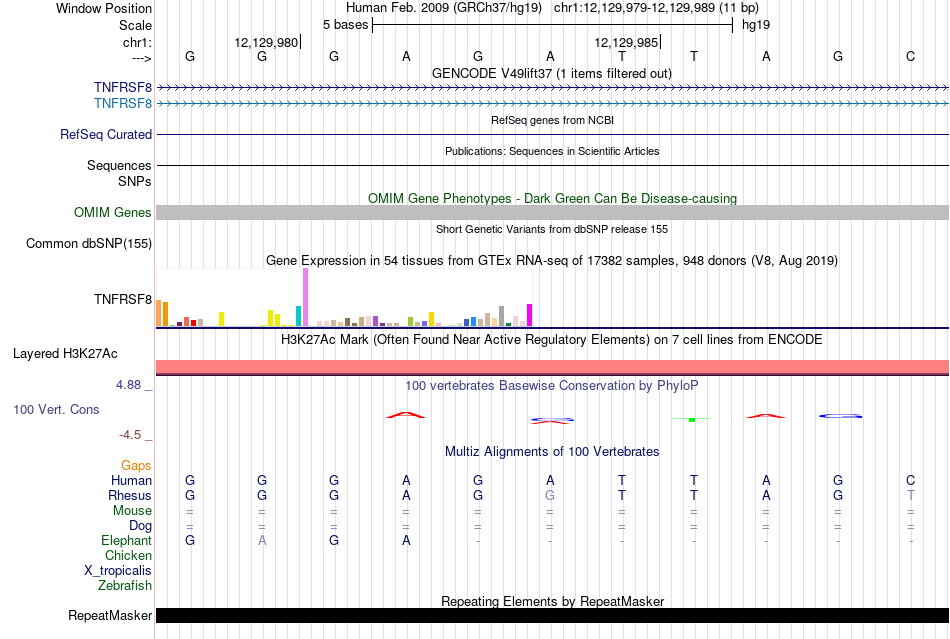 Window Position Human Feb. 2009 (GRCh37/hg19) chr1:12,129,979-12,129,989 (11 bp)
Scale 5 bases hg19
chr1: 12,129,980 12,129,985
---> G G G A G A T T A G C
GENCODE V49lift37 (1 items filtered out)
TNFRSF8
TNFRSF8
RefSeq genes from NCBI
RefSeq Curated
Publications: Sequences in Scientific Articles
Sequences
SNPs
OMIM Gene Phenotypes - Dark Green Can Be Disease-causing
OMIM Genes
Short Genetic Variants from dbSNP release 155
Common dbSNP(155)
Gene Expression in 54 tissues from GTEx RNA-seq of 17382 samples, 948 donors (V8, Aug 2019)
TNFRSF8
H3K27Ac Mark (Often Found Near Active Regulatory Elements) on 7 cell lines from ENCODE
Layered H3K27Ac
4.88 _
100 vertebrates Basewise Conservation by PhyloP
100 Vert. Cons
-4.5 _
Multiz Alignments of 100 Vertebrates
Gaps
Human G G G A G A T T A G C
Rhesus G G G A G G T T A G T
Mouse = = = = = = = = = = =
Dog = = = = = = = = = = =
Elephant G A G A - - - - - - -
Chicken
X_tropicalis
Zebrafish
Repeating Elements by RepeatMasker
RepeatMasker